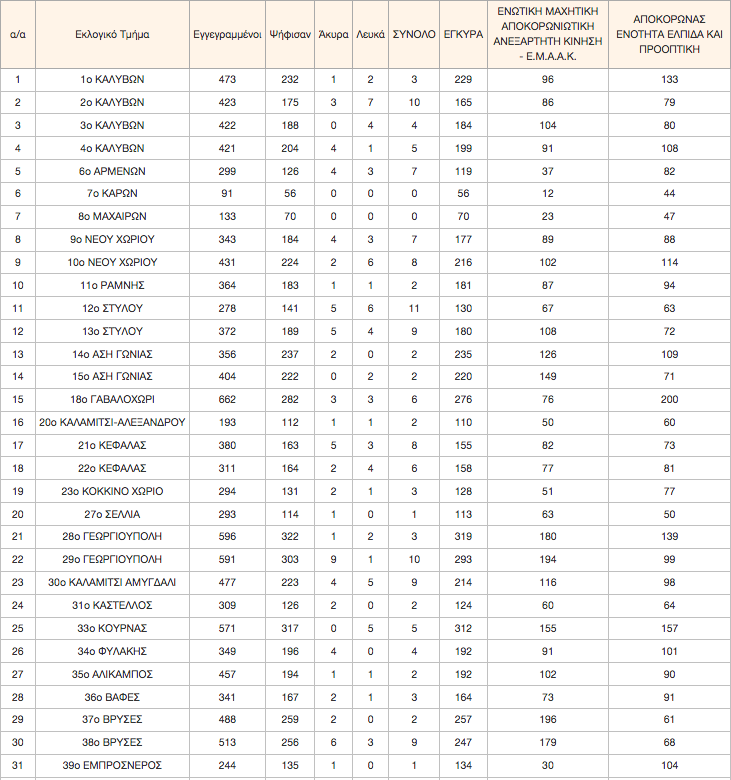 | α/α | Εκλογικό Τμήμα | Εγγεγραμμένοι | Ψήφισαν | Άκυρα | Λευκά | ΣΥΝΟΛΟ | ΕΓΚΥΡΑ | ΕΝΩΤΙΚΗ ΜΑΧΗΤΙΚΗ ΑΠΟΚΟΡΩΝΙΩΤΙΚΗ ΑΝΕΞΑΡΤΗΤΗ ΚΙΝΗΣΗ - Ε.Μ.Α.Α.Κ. | ΑΠΟΚΟΡΩΝΑΣ ΕΝΟΤΗΤΑ ΕΛΠΙΔΑ ΚΑΙ ΠΡΟΟΠΤΙΚΗ |
|---|---|---|---|---|---|---|---|---|---|
| 1 | 1ο ΚΑΛΥΒΩΝ | 473 | 232 | 1 | 2 | 3 | 229 | 96 | 133 |
| 2 | 2ο ΚΑΛΥΒΩΝ | 423 | 175 | 3 | 7 | 10 | 165 | 86 | 79 |
| 3 | 3ο ΚΑΛΥΒΩΝ | 422 | 188 | 0 | 4 | 4 | 184 | 104 | 80 |
| 4 | 4ο ΚΑΛΥΒΩΝ | 421 | 204 | 4 | 1 | 5 | 199 | 91 | 108 |
| 5 | 6ο ΑΡΜΕΝΩΝ | 299 | 126 | 4 | 3 | 7 | 119 | 37 | 82 |
| 6 | 7ο ΚΑΡΩΝ | 91 | 56 | 0 | 0 | 0 | 56 | 12 | 44 |
| 7 | 8ο ΜΑΧΑΙΡΩΝ | 133 | 70 | 0 | 0 | 0 | 70 | 23 | 47 |
| 8 | 9ο ΝΕΟΥ ΧΩΡΙΟΥ | 343 | 184 | 4 | 3 | 7 | 177 | 89 | 88 |
| 9 | 10ο ΝΕΟΥ ΧΩΡΙΟΥ | 431 | 224 | 2 | 6 | 8 | 216 | 102 | 114 |
| 10 | 11ο ΡΑΜΝΗΣ | 364 | 183 | 1 | 1 | 2 | 181 | 87 | 94 |
| 11 | 12ο ΣΤΥΛΟΥ | 278 | 141 | 5 | 6 | 11 | 130 | 67 | 63 |
| 12 | 13ο ΣΤΥΛΟΥ | 372 | 189 | 5 | 4 | 9 | 180 | 108 | 72 |
| 13 | 14ο ΑΣΗ ΓΩΝΙΑΣ | 356 | 237 | 2 | 0 | 2 | 235 | 126 | 109 |
| 14 | 15ο ΑΣΗ ΓΩΝΙΑΣ | 404 | 222 | 0 | 2 | 2 | 220 | 149 | 71 |
| 15 | 18ο ΓΑΒΑΛΟΧΩΡΙ | 662 | 282 | 3 | 3 | 6 | 276 | 76 | 200 |
| 16 | 20ο ΚΑΛΑΜΙΤΣΙ-ΑΛΕΞΑΝΔΡΟΥ | 193 | 112 | 1 | 1 | 2 | 110 | 50 | 60 |
| 17 | 21ο ΚΕΦΑΛΑΣ | 380 | 163 | 5 | 3 | 8 | 155 | 82 | 73 |
| 18 | 22ο ΚΕΦΑΛΑΣ | 311 | 164 | 2 | 4 | 6 | 158 | 77 | 81 |
| 19 | 23ο ΚΟΚΚΙΝΟ ΧΩΡΙΟ | 294 | 131 | 2 | 1 | 3 | 128 | 51 | 77 |
| 20 | 27ο ΣΕΛΛΙΑ | 293 | 114 | 1 | 0 | 1 | 113 | 63 | 50 |
| 21 | 28ο ΓΕΩΡΓΙΟΥΠΟΛΗ | 596 | 322 | 1 | 2 | 3 | 319 | 180 | 139 |
| 22 | 29ο ΓΕΩΡΓΙΟΥΠΟΛΗ | 591 | 303 | 9 | 1 | 10 | 293 | 194 | 99 |
| 23 | 30ο ΚΑΛΑΜΙΤΣΙ ΑΜΥΓΔΑΛΙ | 477 | 223 | 4 | 5 | 9 | 214 | 116 | 98 |
| 24 | 31ο ΚΑΣΤΕΛΛΟΣ | 309 | 126 | 2 | 0 | 2 | 124 | 60 | 64 |
| 25 | 33ο ΚΟΥΡΝΑΣ | 571 | 317 | 0 | 5 | 5 | 312 | 155 | 157 |
| 26 | 34ο ΦΥΛΑΚΗΣ | 349 | 196 | 4 | 0 | 4 | 192 | 91 | 101 |
| 27 | 35ο ΑΛΙΚΑΜΠΟΣ | 457 | 194 | 1 | 1 | 2 | 192 | 102 | 90 |
| 28 | 36ο ΒΑΦΕΣ | 341 | 167 | 2 | 1 | 3 | 164 | 73 | 91 |
| 29 | 37ο ΒΡΥΣΕΣ | 488 | 259 | 2 | 0 | 2 | 257 | 196 | 61 |
| 30 | 38ο ΒΡΥΣΕΣ | 513 | 256 | 6 | 3 | 9 | 247 | 179 | 68 |
| 31 | 39ο ΕΜΠΡΟΣΝΕΡΟΣ | 244 | 135 | 1 | 0 | 1 | 134 | 30 | 104 |